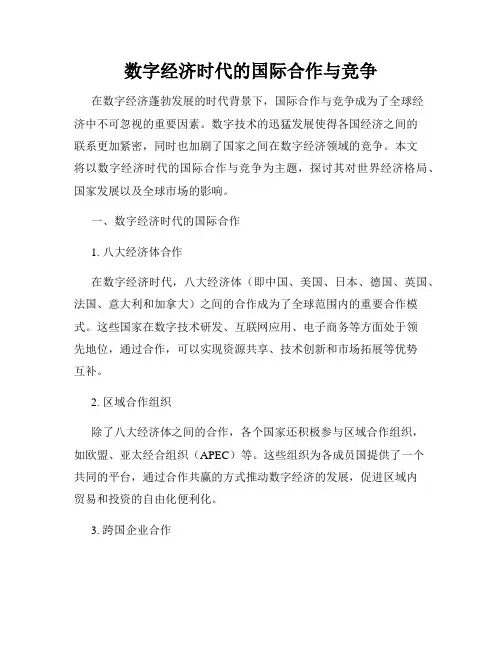 数字经济时代的国际合作与竞争

在数字经济蓬勃发展的时代背景下，国际合作与竞争成为了全球经济中不可忽视的重要因素。数字技术的迅猛发展使得各国经济之间的联系更加紧密，同时也加剧了国家之间在数字经济领域的竞争。本文将以数字经济时代的国际合作与竞争为主题，探讨其对世界经济格局、国家发展以及全球市场的影响。

一、数字经济时代的国际合作

1. 八大经济体合作

在数字经济时代，八大经济体（即中国、美国、日本、德国、英国、法国、意大利和加拿大）之间的合作成为了全球范围内的重要合作模式。这些国家在数字技术研发、互联网应用、电子商务等方面处于领先地位，通过合作，可以实现资源共享、技术创新和市场拓展等优势互补。

2. 区域合作组织

除了八大经济体之间的合作，各个国家还积极参与区域合作组织，如欧盟、亚太经合组织（APEC）等。这些组织为各成员国提供了一个共同的平台，通过合作共赢的方式推动数字经济的发展，促进区域内贸易和投资的自由化便利化。

3. 跨国企业合作